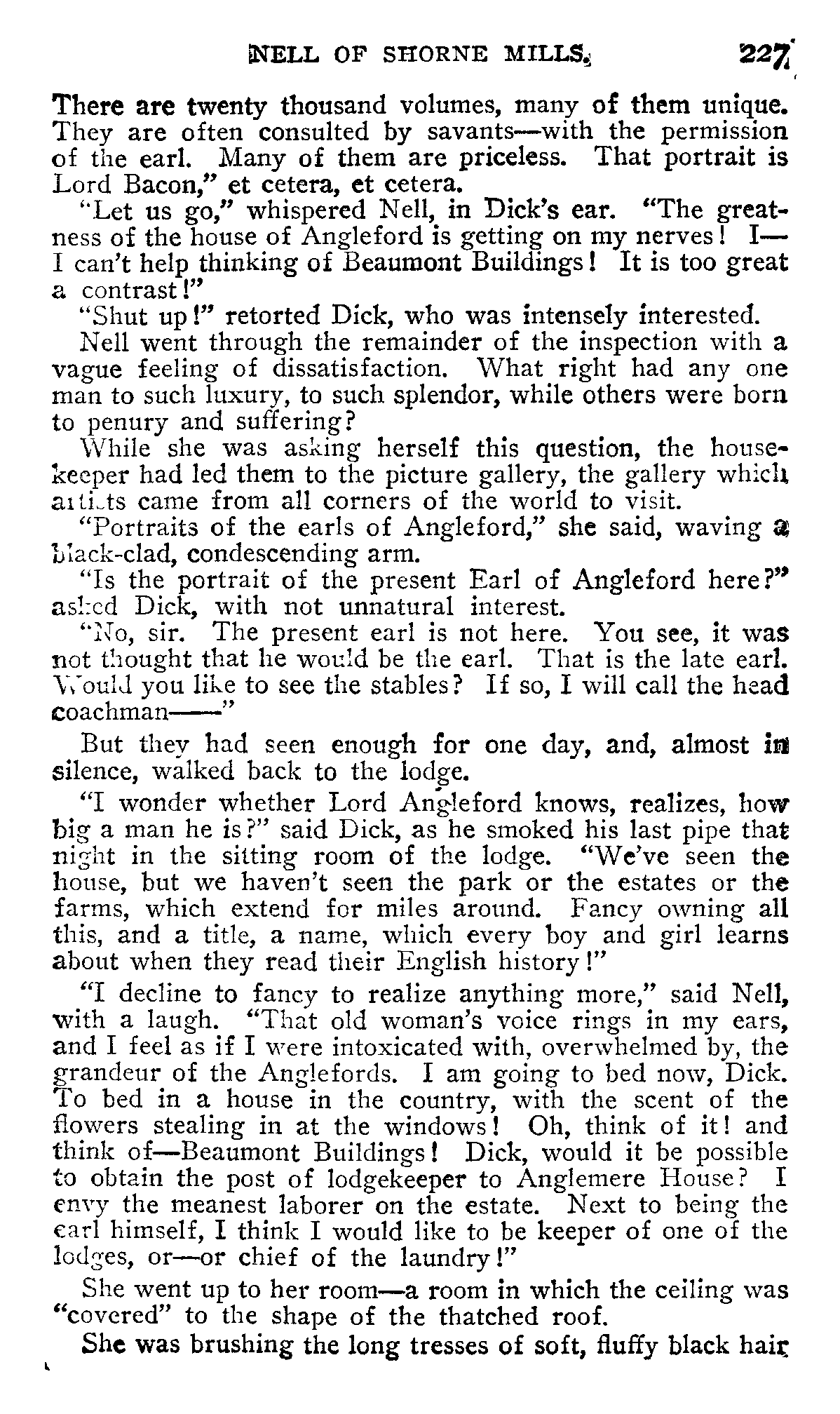 NELL OF SHORNE MILLS. 227

There are twenty thousand volumes, many of them unique. They are often consulted by savants—with the permission of the earl. Many of them are priceless. That portrait is Lord Bacon," et cetera, et cetera.

"Let us go," whispered Nell, in Dick's ear. "The greatness of the house of Angleford is getting on my nerves! I—I can't help thinking of Beaumont Buildings! It is too great a contrast!"

"Shut up!" retorted Dick, who was intensely interested.

Nell went through the remainder of the inspection with a vague feeling of dissatisfaction. What right had any one man to such luxury, to such splendor, while others were born to penury and suffering?

While she was asking herself this question, the housekeeper had led them to the picture gallery, the gallery which artists came from all corners of the world to visit.

"Portraits of the earls of Angleford," she said, waving a black-clad, condescending arm.

"Is the portrait of the present Earl of Angleford here?" asked Dick, with not unnatural interest.

"No, sir. The present earl is not here. You see, it was not thought that he would be the earl. That is the late earl. Would you like to see the stables? If so, I will call the head coachman——"

But they had seen enough for one day, and, almost in silence, walked back to the lodge.

"I wonder whether Lord Angleford knows, realizes, how big a man he is?" said Dick, as he smoked his last pipe that night in the sitting room of the lodge. "We've seen the house, but we haven't seen the park or the estates or the farms, which extend for miles around. Fancy owning all this, and a title, a name, which every boy and girl learns about when they read their English history!"

"I decline to fancy to realize anything more," said Nell, with a laugh. "That old woman's voice rings in my ears, and I feel as if I were intoxicated with, overwhelmed by, the grandeur of the Anglefords. I am going to bed now, Dick. To bed in a house in the country, with the scent of the flowers stealing in at the windows! Oh, think of it! and think of—Beaumont Buildings! Dick, would it be possible to obtain the post of lodgekeeper to Anglemere House? I envy the meanest laborer on the estate. Next to being the earl himself, I think I would like to be keeper of one of the lodges, or—or chief of the laundry!"

She went up to her room—a room in which the ceiling was "covered" to the shape of the thatched roof.

She was brushing the long tresses of soft, fluffy black hair